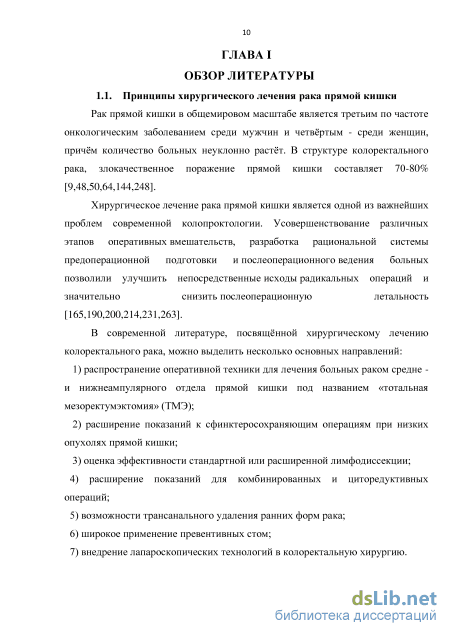 10

ГЛАВА I

ОБЗОР ЛИТЕРАТУРЫ

1.1. Принципы хирургического лечения рака прямой кишки

Рак прямой кишки в общемировом масштабе является третьим по частоте онкологическим заболеванием среди мужчин и четвёртым - среди женщин, причём количество больных неуклонно растёт. В структуре колоректального рака, злокачественное поражение прямой кишки составляет 70-80% [9,48,50,64,144,248].

Хирургическое лечение рака прямой кишки является одной из важнейших проблем современной колопроктологии. Усовершенствование различных этапов оперативных вмешательств, разработка рациональной системы предоперационной подготовки и послеоперационного ведения больных позволили улучшить непосредственные исходы радикальных операций и значительно снизить послеоперационную летальность [165,190,200,214,231,263].

В современной литературе, посвящённой хирургическому лечению колоректального рака, можно выделить несколько основных направлений:

1) распространение оперативной техники для лечения больных раком средне - и нижнеампулярного отдела прямой кишки под названием «тотальная мезоректумэктомия» (ТМЭ);

2) расширение показаний к сфинктеросохраняющим операциям при низких опухолях прямой кишки;

3) оценка эффективности стандартной или расширенной лимфодиссекции;

4) расширение показаний для комбинированных и циторедуктивных операций;

5) возможности трансанального удаления ранних форм рака;

6) широкое применение превентивных стом;

7) внедрение лапароскопических технологий в колоректальную хирургию.

dsLib.net
библиотека диссертаций